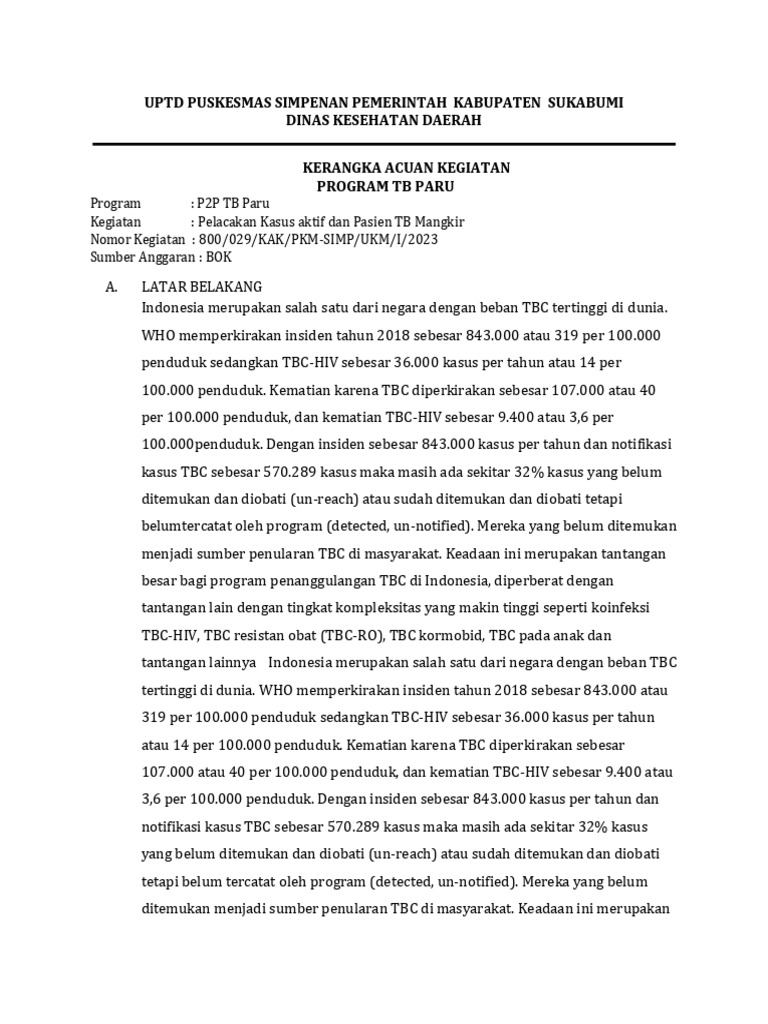 UPTD PUSKESMAS SIMPENAN PEMERINTAH KABUPATEN SUKABUMI
DINAS KESEHATAN DAERAH

KERANGKA ACUAN KEGIATAN
PROGRAM TB PARU

Program : P2P TB Paru
Kegiatan : Pelacakan Kasus aktif dan Pasien TB Mangkir
Nomor Kegiatan : 800/029/KAK/PKM-SIMP/UKM/I/2023
Sumber Anggaran : BOK

A. LATAR BELAKANG
Indonesia merupakan salah satu dari negara dengan beban TBC tertinggi di dunia. WHO memperkirakan insiden tahun 2018 sebesar 843.000 atau 319 per 100.000 penduduk sedangkan TBC-HIV sebesar 36.000 kasus per tahun atau 14 per 100.000 penduduk. Kematian karena TBC diperkirakan sebesar 107.000 atau 40 per 100.000 penduduk, dan kematian TBC-HIV sebesar 9.400 atau 3,6 per 100.000penduduk. Dengan insiden sebesar 843.000 kasus per tahun dan notifikasi kasus TBC sebesar 570.289 kasus maka masih ada sekitar 32% kasus yang belum ditemukan dan diobati (un-reach) atau sudah ditemukan dan diobati tetapi belumtercatat oleh program (detected, un-notified). Mereka yang belum ditemukan menjadi sumber penularan TBC di masyarakat. Keadaan ini merupakan tantangan besar bagi program penanggulangan TBC di Indonesia, diperberat dengan tantangan lain dengan tingkat kompleksitas yang makin tinggi seperti koinfeksi TBC-HIV, TBC resistan obat (TBC-RO), TBC kormobid, TBC pada anak dan tantangan lainnya Indonesia merupakan salah satu dari negara dengan beban TBC tertinggi di dunia. WHO memperkirakan insiden tahun 2018 sebesar 843.000 atau 319 per 100.000 penduduk sedangkan TBC-HIV sebesar 36.000 kasus per tahun atau 14 per 100.000 penduduk. Kematian karena TBC diperkirakan sebesar 107.000 atau 40 per 100.000 penduduk, dan kematian TBC-HIV sebesar 9.400 atau 3,6 per 100.000 penduduk. Dengan insiden sebesar 843.000 kasus per tahun dan notifikasi kasus TBC sebesar 570.289 kasus maka masih ada sekitar 32% kasus yang belum ditemukan dan diobati (un-reach) atau sudah ditemukan dan diobati tetapi belum tercatat oleh program (detected, un-notified). Mereka yang belum ditemukan menjadi sumber penularan TBC di masyarakat. Keadaan ini merupakan